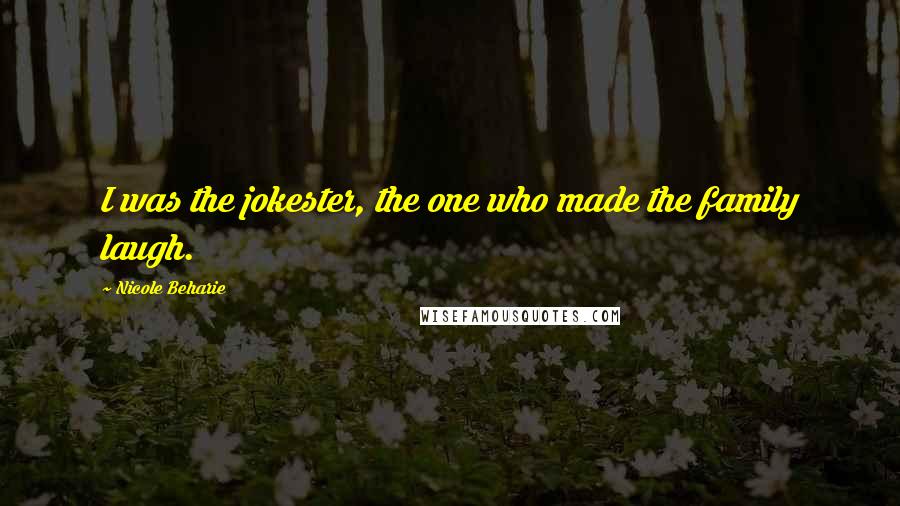 I was the jokester, the one who made the family laugh.

~ Nicole Beharie

WISEFAMOUSQUOTES.COM